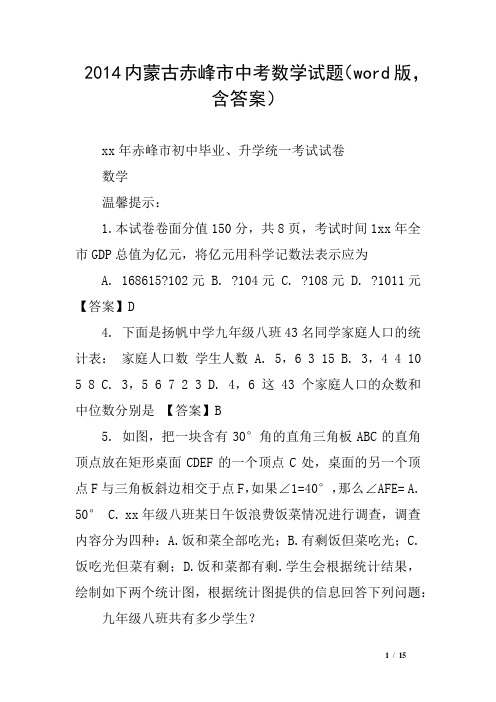 2014内蒙古赤峰市中考数学试题(word版，含答案)

xx年赤峰市初中毕业、升学统一考试试卷

数学

温馨提示：

1.本试卷卷面分值150分，共8页，考试时间1xx年全市GDP总值为亿元，将亿元用科学记数法表示应为

A. 168615?102元 B. ?104元 C. ?108元 D. ?1011元 【答案】D

4. 下面是扬帆中学九年级八班43名同学家庭人口的统计表： 家庭人口数 学生人数 A. 5，6 3 15 B. 3，4 4 10 5 8 C. 3，5 6 7 2 3 D. 4，6 这 43 个家庭人口的众数和中位数分别是 【答案】B

5. 如图，把一块含有30°角的直角三角板ABC的直角顶点放在矩形桌面CDEF的一个顶点C处，桌面的另一个顶点F与三角板斜边相交于点F，如果∠1=40°，那么∠AFE= A. 50° C. xx年级八班某日午饭浪费饭菜情况进行调查，调查内容分为四种：A.饭和菜全部吃光；B.有剩饭但菜吃光；C.饭吃光但菜有剩；D.饭和菜都有剩.学生会根据统计结果，绘制如下两个统计图，根据统计图提供的信息回答下列问题：

九年级八班共有多少学生?

1 / 15